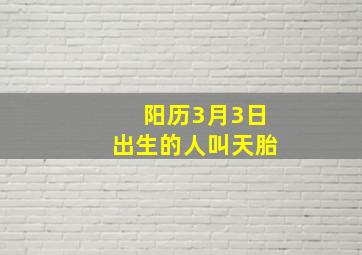 阳历3月3日
出生的人叫天胎